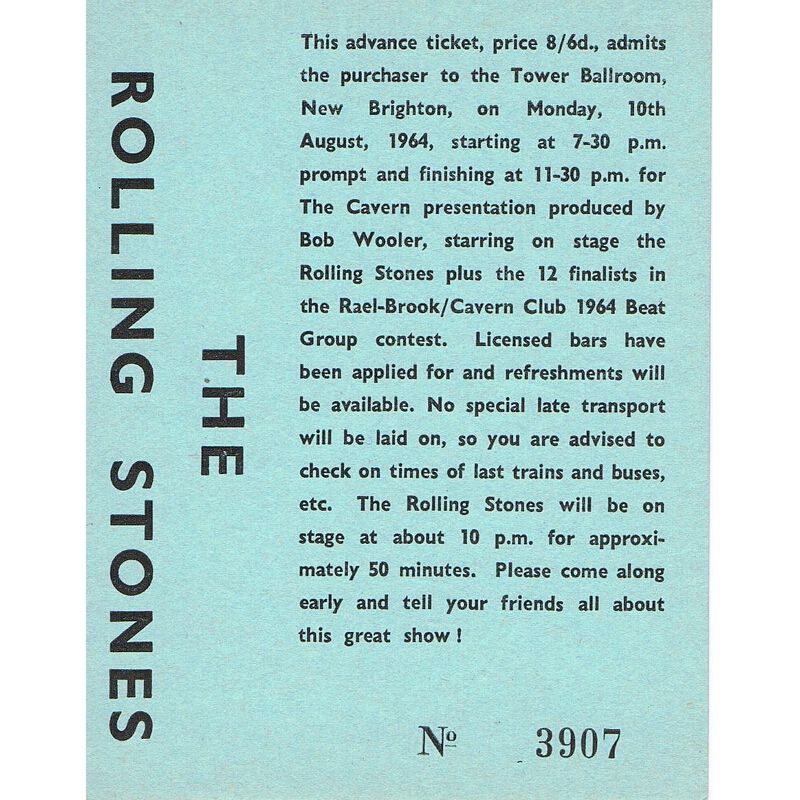 THE
ROLLING STONES

This advance ticket, price 8/6d., admits the purchaser to the Tower Ballroom, New Brighton, on Monday, 10th August, 1964, starting at 7-30 p.m. prompt and finishing at 11-30 p.m. for The Cavern presentation produced by Bob Wooler, starring on stage the Rolling Stones plus the 12 finalists in the Rael-Brook/Cavern Club 1964 Beat Group contest. Licensed bars have been applied for and refreshments will be available. No special late transport will be laid on, so you are advised to check on times of last trains and buses, etc. The Rolling Stones will be on stage at about 10 p.m. for approximately 50 minutes. Please come along early and tell your friends all about this great show!

№ 3907